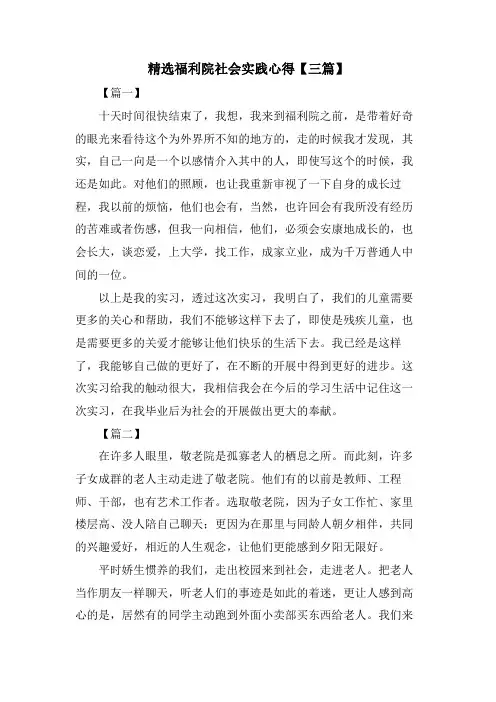 精选福利院社会实践心得【三篇】

【篇一】

十天时间很快结束了，我想，我来到福利院之前，是带着好奇的眼光来看待这个为外界所不知的地方的，走的时候我才发现，其实，自己一向是一个以感情介入其中的人，即使写这个的时候，我还是如此。对他们的照顾，也让我重新审视了一下自身的成长过程，我以前的烦恼，他们也会有，当然，也许回会有我所没有经历的苦难或者伤感，但我一向相信，他们，必须会安康地成长的，也会长大，谈恋爱，上大学，找工作，成家立业，成为千万普通人中间的一位。

以上是我的实习，透过这次实习，我明白了，我们的儿童需要更多的关心和帮助，我们不能够这样下去了，即使是残疾儿童，也是需要更多的关爱才能够让他们快乐的生活下去。我已经是这样了，我能够自己做的更好了，在不断的开展中得到更好的进步。这次实习给我的触动很大，我相信我会在今后的学习生活中记住这一次实习，在我毕业后为社会的开展做出更大的奉献。

【篇二】

在许多人眼里，敬老院是孤寡老人的栖息之所。而此刻，许多子女成群的老人主动走进了敬老院。他们有的以前是教师、工程师、干部，也有艺术工作者。选取敬老院，因为子女工作忙、家里楼层高、没人陪自己聊天；更因为在那里与同龄人朝夕相伴，共同的兴趣爱好，相近的人生观念，让他们更能感到夕阳无限好。

平时娇生惯养的我们，走出校园来到社会，走进老人。把老人当作朋友一样聊天，听老人们的事迹是如此的着迷，更让人感到高心的是，居然有的同学主动跑到外面小卖部买东西给老人。我们来